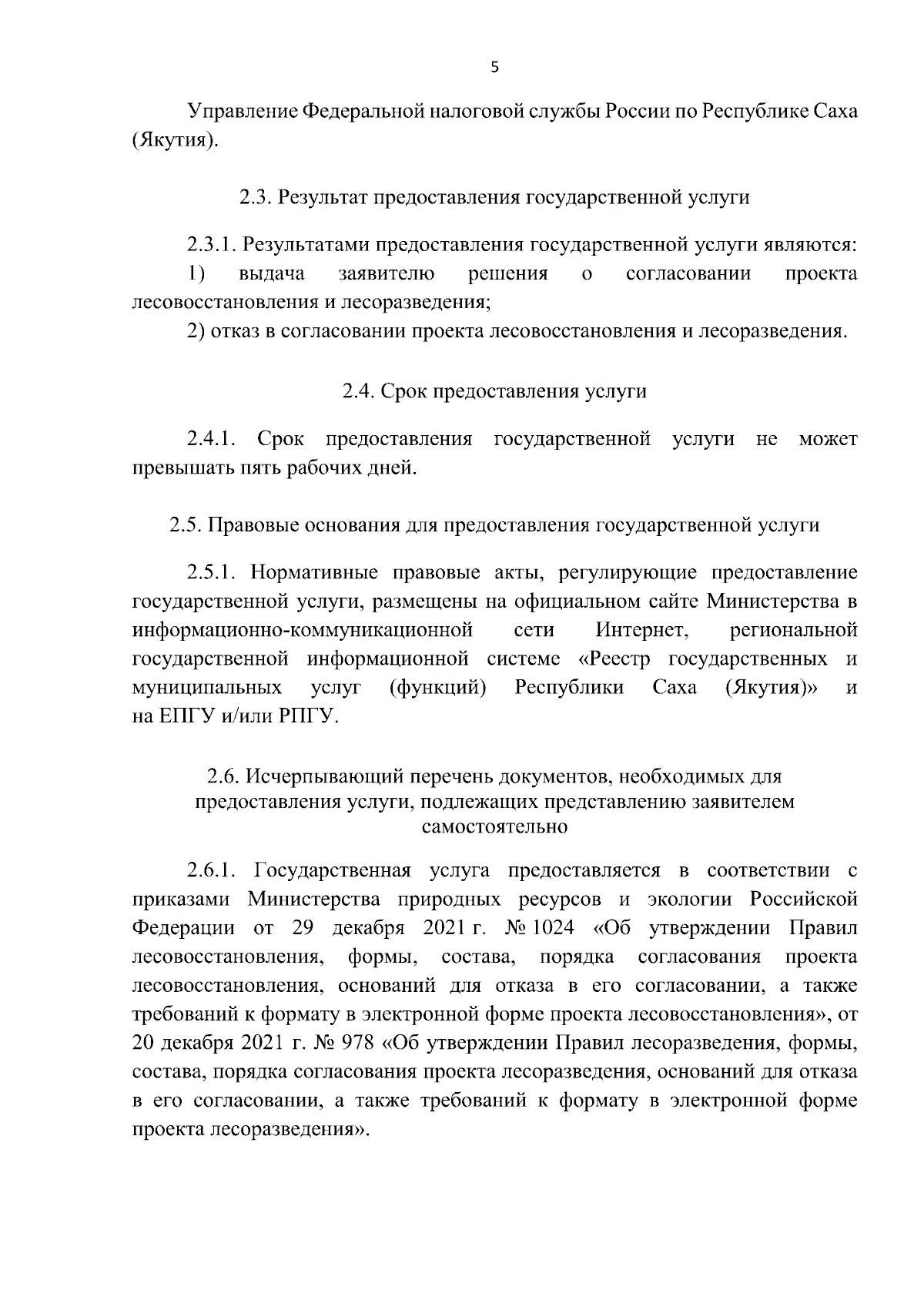 5

Управление Федеральной налоговой службы России по Республике Саха (Якутия).

2.3. Результат предоставления государственной услуги

2.3.1. Результатами предоставления государственной услуги являются:
1) выдача заявителю решения о согласовании проекта лесовосстановления и лесоразведения;
2) отказ в согласовании проекта лесовосстановления и лесоразведения.

2.4. Срок предоставления услуги

2.4.1. Срок предоставления государственной услуги не может превышать пять рабочих дней.

2.5. Правовые основания для предоставления государственной услуги

2.5.1. Нормативные правовые акты, регулирующие предоставление государственной услуги, размещены на официальном сайте Министерства в информационно-коммуникационной сети Интернет, региональной государственной информационной системе «Реестр государственных и муниципальных услуг (функций) Республики Саха (Якутия)» и на ЕПГУ и/или РПГУ.

2.6. Исчерпывающий перечень документов, необходимых для предоставления услуги, подлежащих представлению заявителем самостоятельно

2.6.1. Государственная услуга предоставляется в соответствии с приказами Министерства природных ресурсов и экологии Российской Федерации от 29 декабря 2021 г. № 1024 «Об утверждении Правил лесовосстановления, формы, состава, порядка согласования проекта лесовосстановления, оснований для отказа в его согласовании, а также требований к формату в электронной форме проекта лесовосстановления», от 20 декабря 2021 г. № 978 «Об утверждении Правил лесоразведения, формы, состава, порядка согласования проекта лесоразведения, оснований для отказа в его согласовании, а также требований к формату в электронной форме проекта лесоразведения».